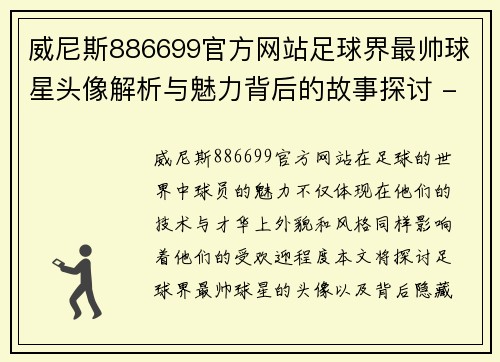 威尼斯886699官方网站足球界最帅球星头像解析与魅力背后的故事探讨 -

威尼斯886699官方网站在足球的世界中球员的魅力不仅体现在他们的技术与才华上外貌和风格同样影响着他们的受欢迎程度本文将探讨足球界最帅球星的头像以及背后隐藏